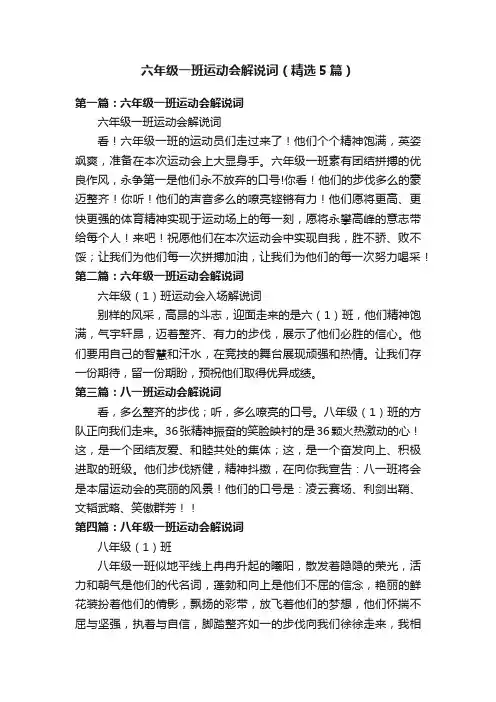 六年级一班运动会解说词（精选5篇）

第一篇：六年级一班运动会解说词

六年级一班运动会解说词

看！六年级一班的运动员们走过来了！他们个个精神饱满，英姿飒爽，准备在本次运动会上大显身手。六年级一班素有团结拼搏的优良作风，永争第一是他们永不放弃的口号!你看！他们的步伐多么的豪迈整齐！你听！他们的声音多么的嘹亮铿锵有力！他们愿将更高、更快更强的体育精神实现于运动场上的每一刻，愿将永攀高峰的意志带给每个人！来吧！祝愿他们在本次运动会中实现自我，胜不骄、败不馁；让我们为他们每一次拼搏加油，让我们为他们的每一次努力喝采！

第二篇：六年级一班运动会解说词

六年级（1）班运动会入场解说词

别样的风采，高昂的斗志，迎面走来的是六（1）班，他们精神饱满，气宇轩昂，迈着整齐、有力的步伐，展示了他们必胜的信心。他们要用自己的智慧和汗水，在竞技的舞台展现顽强和热情。让我们存一份期待，留一份期盼，预祝他们取得优异成绩。

第三篇：八一班运动会解说词

看，多么整齐的步伐；听，多么嘹亮的口号。八年级（1）班的方队正向我们走来。36张精神振奋的笑脸映衬的是36颗火热激动的心！这，是一个团结友爱、和睦共处的集体；这，是一个奋发向上、积极进取的班级。他们步伐矫健，精神抖擞，在向你我宣告：八一班将会是本届运动会的亮丽的风景！他们的口号是：凌云赛场、利剑出鞘、文韬武略、笑傲群芳！！

第四篇：八年级一班运动会解说词

八年级（1）班

八年级一班似地平线上冉冉升起的曦阳，散发着隐隐的荣光，活力和朝气是他们的代名词，蓬勃和向上是他们不屈的信念，艳丽的鲜花装扮着他们的倩影，飘扬的彩带，放飞着他们的梦想，他们怀揣不屈与坚强，执着与自信，脚踏整齐如一的步伐向我们徐徐走来，我相